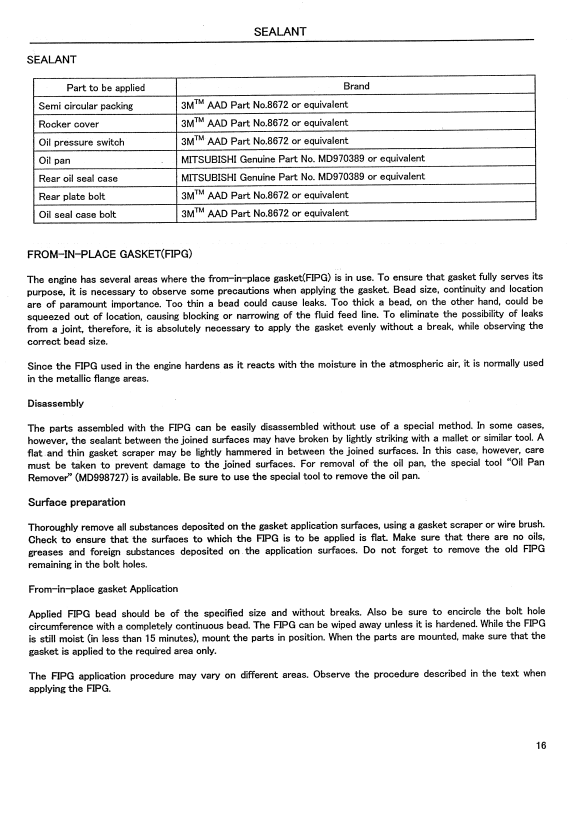 SEALANT

SEALANT

| Part to be applied | Brand |
|---|---|
| Semi circular packing | 3M$^{TM}$ AAD Part No.8672 or equivalent |
| Rocker cover | 3M$^{TM}$ AAD Part No.8672 or equivalent |
| Oil pressure switch | 3M$^{TM}$ AAD Part No.8672 or equivalent |
| Oil pan | MITSUBISHI Genuine Part No. MD970389 or equivalent |
| Rear oil seal case | MITSUBISHI Genuine Part No. MD970389 or equivalent |
| Rear plate bolt | 3M$^{TM}$ AAD Part No.8672 or equivalent |
| Oil seal case bolt | 3M$^{TM}$ AAD Part No.8672 or equivalent |

FROM-IN-PLACE GASKET(FIPG)

The engine has several areas where the from-in-place gasket(FIPG) is in use. To ensure that gasket fully serves its purpose, it is necessary to observe some precautions when applying the gasket. Bead size, continuity and location are of paramount importance. Too thin a bead could cause leaks. Too thick a bead, on the other hand, could be squeezed out of location, causing blocking or narrowing of the fluid feed line. To eliminate the possibility of leaks from a joint, therefore, it is absolutely necessary to apply the gasket evenly without a break, while observing the correct bead size.

Since the FIPG used in the engine hardens as it reacts with the moisture in the atmospheric air, it is normally used in the metallic flange areas.

Disassembly

The parts assembled with the FIPG can be easily disassembled without use of a special method. In some cases, however, the sealant between the joined surfaces may have broken by lightly striking with a mallet or similar tool. A flat and thin gasket scraper may be lightly hammered in between the joined surfaces. In this case, however, care must be taken to prevent damage to the joined surfaces. For removal of the oil pan, the special tool "Oil Pan Remover" (MD998727) is available. Be sure to use the special tool to remove the oil pan.

Surface preparation

Thoroughly remove all substances deposited on the gasket application surfaces, using a gasket scraper or wire brush. Check to ensure that the surfaces to which the FIPG is to be applied is flat. Make sure that there are no oils, greases and foreign substances deposited on the application surfaces. Do not forget to remove the old FIPG remaining in the bolt holes.

From-in-place gasket Application

Applied FIPG bead should be of the specified size and without breaks. Also be sure to encircle the bolt hole circumference with a completely continuous bead. The FIPG can be wiped away unless it is hardened. While the FIPG is still moist (in less than 15 minutes), mount the parts in position. When the parts are mounted, make sure that the gasket is applied to the required area only.

The FIPG application procedure may vary on different areas. Observe the procedure described in the text when applying the FIPG.

16